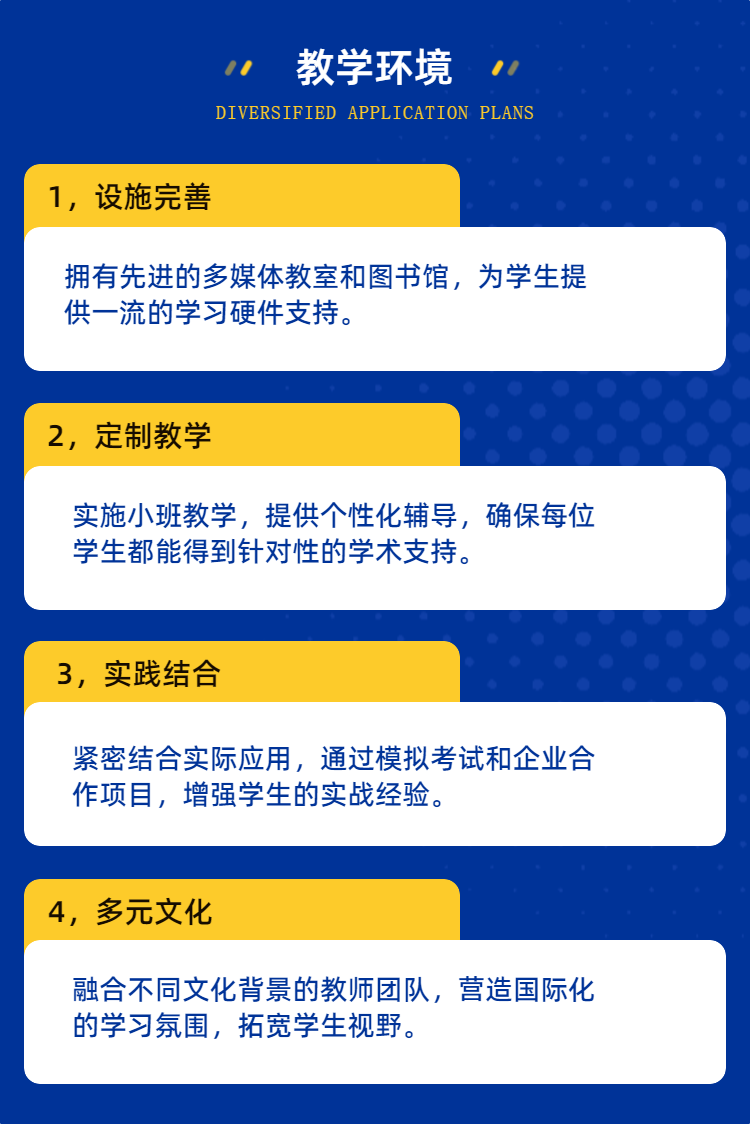 教学环境
DIVERSIFIED APPLICATION PLANS

1，设施完善

拥有先进的多媒体教室和图书馆，为学生提供一流的学习硬件支持。

2，定制教学

实施小班教学，提供个性化辅导，确保每位学生都能得到针对性的学术支持。

3，实践结合

紧密结合实际应用，通过模拟考试和企业合作项目，增强学生的实战经验。

4，多元文化

融合不同文化背景的教师团队，营造国际化的学习氛围，拓宽学生视野。